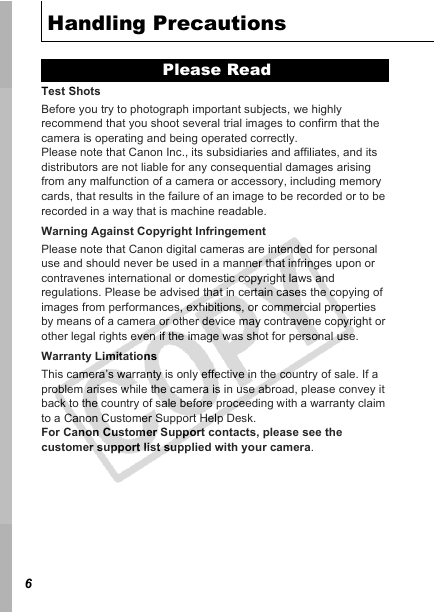 Handling Precautions

Please Read

Test Shots

Before you try to photograph important subjects, we highly recommend that you shoot several trial images to confirm that the camera is operating and being operated correctly.
Please note that Canon Inc., its subsidiaries and affiliates, and its distributors are not liable for any consequential damages arising from any malfunction of a camera or accessory, including memory cards, that results in the failure of an image to be recorded or to be recorded in a way that is machine readable.

Warning Against Copyright Infringement

Please note that Canon digital cameras are intended for personal use and should never be used in a manner that infringes upon or contravenes international or domestic copyright laws and regulations. Please be advised that in certain cases the copying of images from performances, exhibitions, or commercial properties by means of a camera or other device may contravene copyright or other legal rights even if the image was shot for personal use.

Warranty Limitations

This camera's warranty is only effective in the country of sale. If a problem arises while the camera is in use abroad, please convey it back to the country of sale before proceeding with a warranty claim to a Canon Customer Support Help Desk.
For Canon Customer Support contacts, please see the customer support list supplied with your camera.

COPY

6